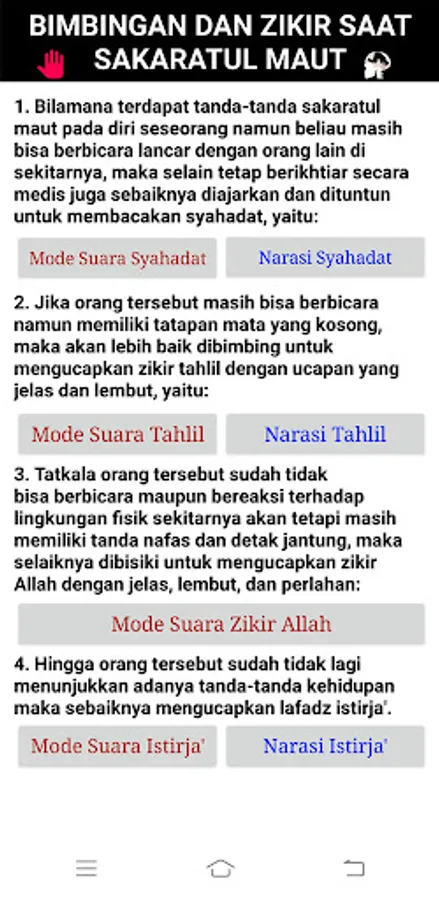 BIMBINGAN DAN ZIKIR SAAT SAKARATUL MAUT

1. Bilamana terdapat tanda-tanda sakaratul maut pada diri seseorang namun beliau masih bisa berbicara lancar dengan orang lain di sekitarnya, maka selain tetap berikhtiar secara medis juga sebaiknya diajarkan dan dituntun untuk membacakan syahadat, yaitu:

Mode Suara Syahadat

Narasi Syahadat

2. Jika orang tersebut masih bisa berbicara namun memiliki tatapan mata yang kosong, maka akan lebih baik dibimbing untuk mengucapkan zikir tahlil dengan ucapan yang jelas dan lembut, yaitu:

Mode Suara Tahlil

Narasi Tahlil

3. Tatkala orang tersebut sudah tidak bisa berbicara maupun bereaksi terhadap lingkungan fisik sekitarnya akan tetapi masih memiliki tanda nafas dan detak jantung, maka selaiknya dibisiki untuk mengucapkan zikir Allah dengan jelas, lembut, dan perlahan:

Mode Suara Zikir Allah

4. Hingga orang tersebut sudah tidak lagi menunjukkan adanya tanda-tanda kehidupan maka sebaiknya mengucapkan lafadz istirja'.

Mode Suara Istirja'

Narasi Istirja'